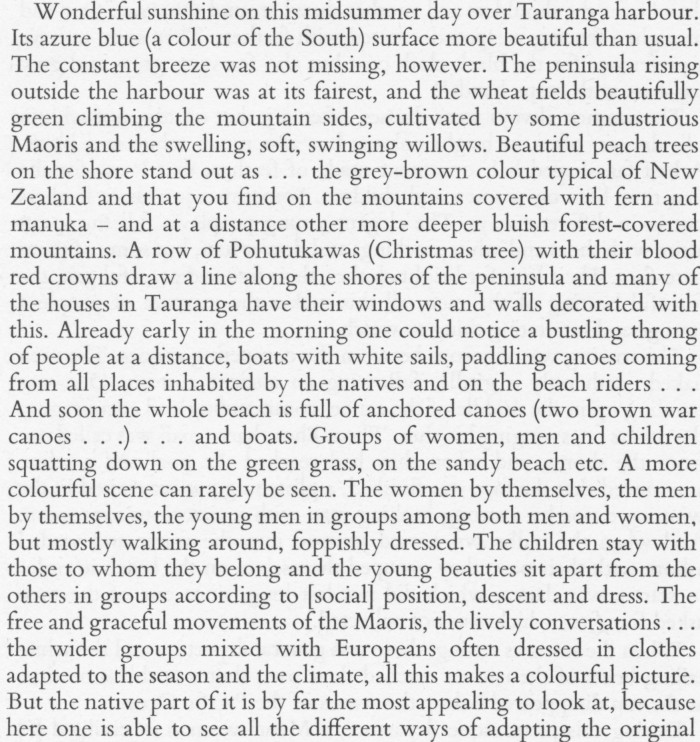 Wonderful sunshine on this midsummer day over Tauranga harbour. Its azure blue (a colour of the South) surface more beautiful than usual. The constant breeze was not missing, however. The peninsula rising outside the harbour was at its fairest, and the wheat fields beautifully green climbing the mountain sides, cultivated by some industrious Maoris and the swelling, soft, swinging willows. Beautiful peach trees on the shore stand out as . . . the grey-brown colour typical of New Zealand and that you find on the mountains covered with fern and manuka – and at a distance other more deeper bluish forest-covered mountains. A row of Pohutukawas (Christmas tree) with their blood red crowns draw a line along the shores of the peninsula and many of the houses in Tauranga have their windows and walls decorated with this. Already early in the morning one could notice a bustling throng of people at a distance, boats with white sails, paddling canoes coming from all places inhabited by the natives and on the beach riders . . . And soon the whole beach is full of anchored canoes (two brown war canoes . . .) . . . and boats. Groups of women, men and children squatting down on the green grass, on the sandy beach etc. A more colourful scene can rarely be seen. The women by themselves, the men by themselves, the young men in groups among both men and women, but mostly walking around, foppishly dressed. The children stay with those to whom they belong and the young beauties sit apart from the others in groups according to [social] position, descent and dress. The free and graceful movements of the Maoris, the lively conversations . . . the wider groups mixed with Europeans often dressed in clothes adapted to the season and the climate, all this makes a colourful picture. But the native part of it is by far the most appealing to look at, because here one is able to see all the different ways of adapting the original